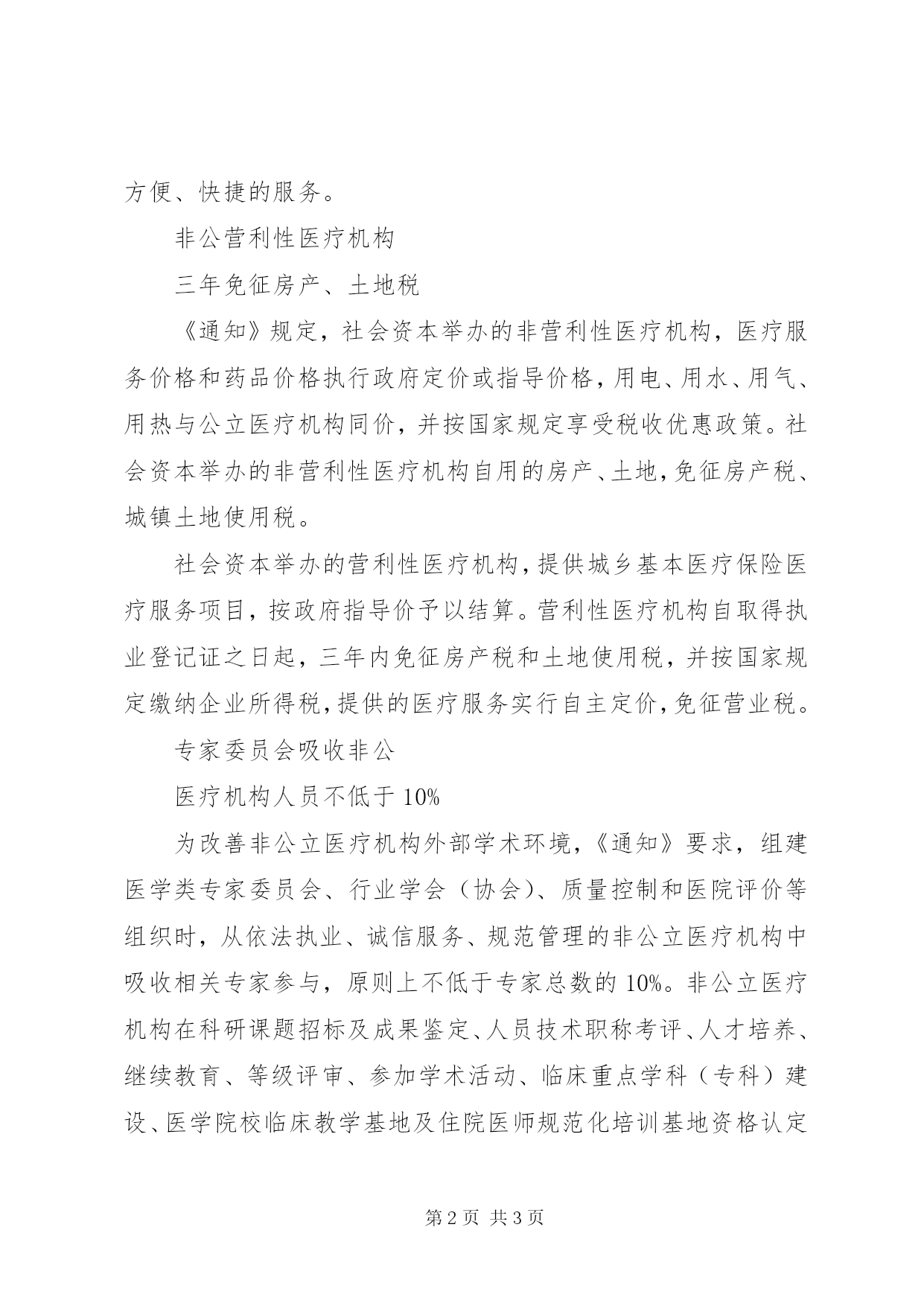 方便、快捷的服务。

非公营利性医疗机构

三年免征房产、土地税

《通知》规定，社会资本举办的非营利性医疗机构，医疗服务价格和药品价格执行政府定价或指导价格，用电、用水、用气、用热与公立医疗机构同价，并按国家规定享受税收优惠政策。社会资本举办的非营利性医疗机构自用的房产、土地，免征房产税、城镇土地使用税。

社会资本举办的营利性医疗机构，提供城乡基本医疗保险医疗服务项目，按政府指导价予以结算。营利性医疗机构自取得执业登记证之日起，三年内免征房产税和土地使用税，并按国家规定缴纳企业所得税，提供的医疗服务实行自主定价，免征营业税。

专家委员会吸收非公

医疗机构人员不低于 10%

为改善非公立医疗机构外部学术环境，《通知》要求，组建医学类专家委员会、行业学会（协会）、质量控制和医院评价等组织时，从依法执业、诚信服务、规范管理的非公立医疗机构中吸收相关专家参与，原则上不低于专家总数的 10%。非公立医疗机构在科研课题招标及成果鉴定、人员技术职称考评、人才培养、继续教育、等级评审、参加学术活动、临床重点学科（专科）建设、医学院校临床教学基地及住院医师规范化培训基地资格认定

第 2 页 共 3 页